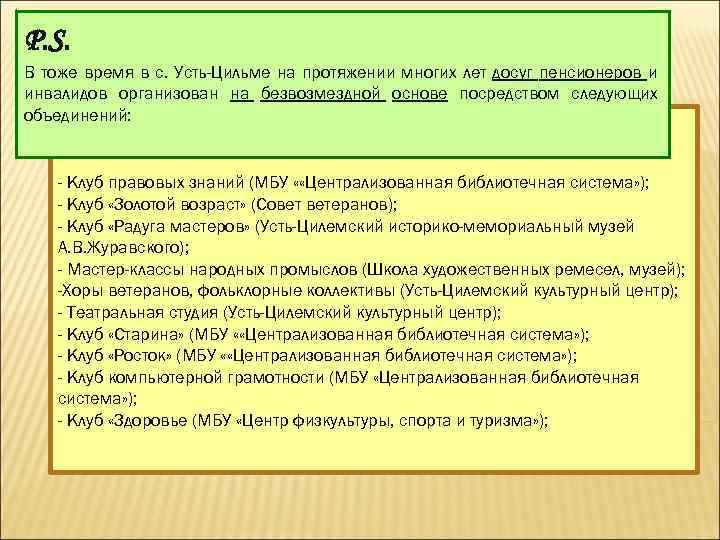 P.S.

В тоже время в с. Усть-Цильме на протяжении многих лет досуг пенсионеров и инвалидов организован на безвозмездной основе посредством следующих объединений:

- Клуб правовых знаний (МБУ ««Централизованная библиотечная система»);
- Клуб «Золотой возраст» (Совет ветеранов);
- Клуб «Радуга мастеров» (Усть-Цилемский историко-мемориальный музей А.В.Журавского);
- Мастер-классы народных промыслов (Школа художественных ремесел, музей);
-Хоры ветеранов, фольклорные коллективы (Усть-Цилемский культурный центр);
- Театральная студия (Усть-Цилемский культурный центр);
- Клуб «Старина» (МБУ ««Централизованная библиотечная система»);
- Клуб «Росток» (МБУ ««Централизованная библиотечная система»);
- Клуб компьютерной грамотности (МБУ «Централизованная библиотечная система»);
- Клуб «Здоровье (МБУ «Центр физкультуры, спорта и туризма»);